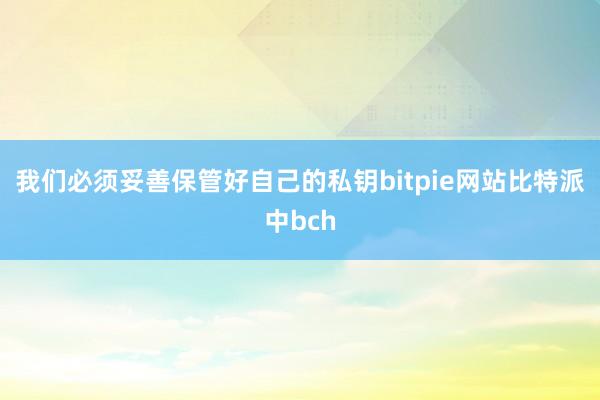 我们必须妥善保管好自己的私钥bitpie网站比特派中bch